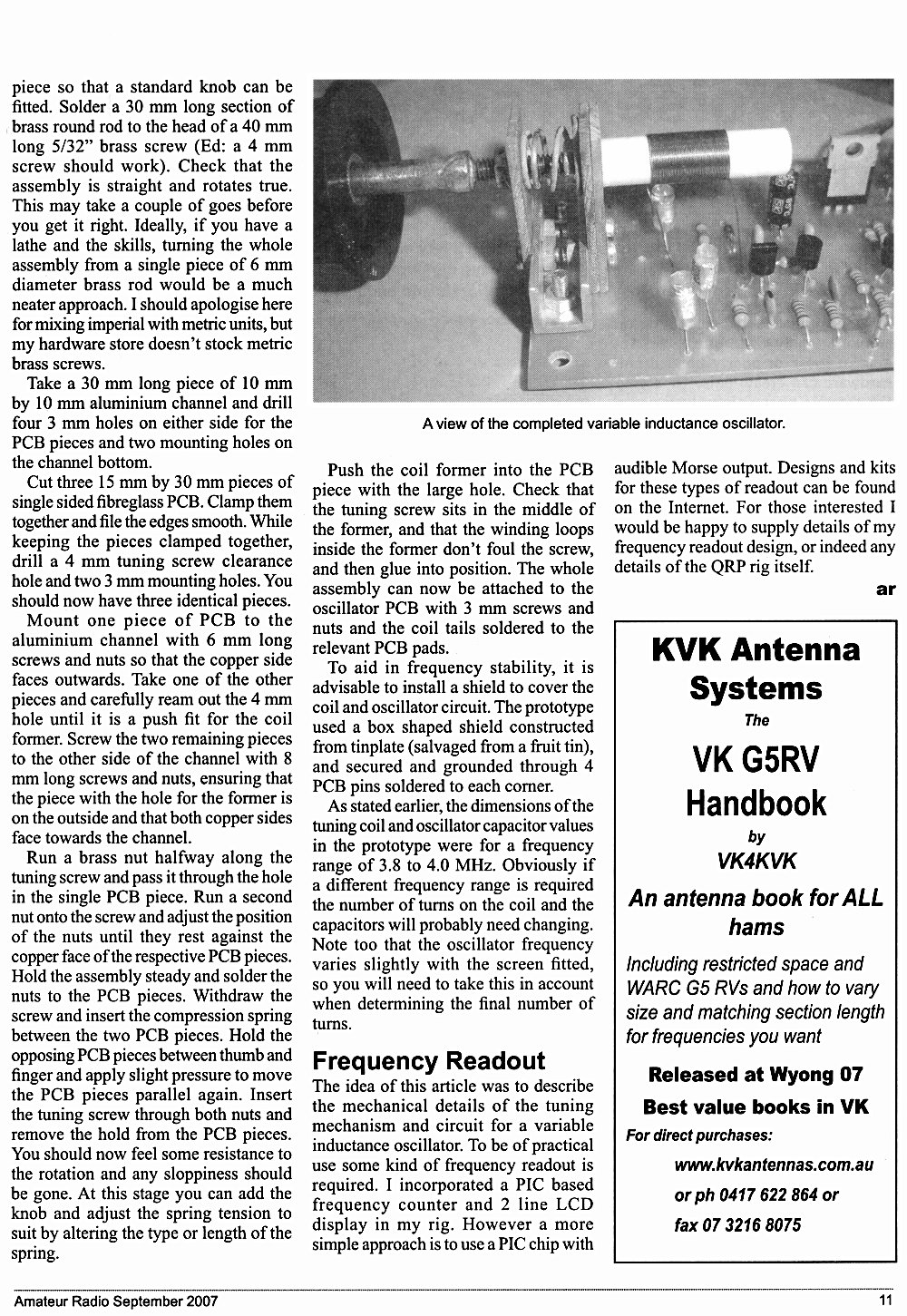 piece so that a standard knob can be fitted. Solder a 30 mm long section of brass round rod to the head of a 40 mm long 5/32" brass screw (Ed: a 4 mm screw should work). Check that the assembly is straight and rotates true. This may take a couple of goes before you get it right. Ideally, if you have a lathe and the skills, turning the whole assembly from a single piece of 6 mm diameter brass rod would be a much neater approach. I should apologise here for mixing imperial with metric units, but my hardware store doesn't stock metric brass screws.

Take a 30 mm long piece of 10 mm by 10 mm aluminium channel and drill four 3 mm holes on either side for the PCB pieces and two mounting holes on the channel bottom.

Cut three 15 mm by 30 mm pieces of single sided fibreglass PCB. Clamp them together and file the edges smooth. While keeping the pieces clamped together, drill a 4 mm tuning screw clearance hole and two 3 mm mounting holes. You should now have three identical pieces.

Mount one piece of PCB to the aluminium channel with 6 mm long screws and nuts so that the copper side faces outwards. Take one of the other pieces and carefully ream out the 4 mm hole until it is a push fit for the coil former. Screw the two remaining pieces to the other side of the channel with 8 mm long screws and nuts, ensuring that the piece with the hole for the former is on the outside and that both copper sides face towards the channel.

Run a brass nut halfway along the tuning screw and pass it through the hole in the single PCB piece. Run a second nut onto the screw and adjust the position of the nuts until they rest against the copper face of the respective PCB pieces. Hold the assembly steady and solder the nuts to the PCB pieces. Withdraw the screw and insert the compression spring between the two PCB pieces. Hold the opposing PCB pieces between thumb and finger and apply slight pressure to move the PCB pieces parallel again. Insert the tuning screw through both nuts and remove the hold from the PCB pieces. You should now feel some resistance to the rotation and any sloppiness should be gone. At this stage you can add the knob and adjust the spring tension to suit by altering the type or length of the spring.

A view of the completed variable inductance oscillator.

Push the coil former into the PCB piece with the large hole. Check that the tuning screw sits in the middle of the former, and that the winding loops inside the former don't foul the screw, and then glue into position. The whole assembly can now be attached to the oscillator PCB with 3 mm screws and nuts and the coil tails soldered to the relevant PCB pads.

To aid in frequency stability, it is advisable to install a shield to cover the coil and oscillator circuit. The prototype used a box shaped shield constructed from tinplate (salvaged from a fruit tin), and secured and grounded through 4 PCB pins soldered to each corner.

As stated earlier, the dimensions of the tuning coil and oscillator capacitor values in the prototype were for a frequency range of 3.8 to 4.0 MHz. Obviously if a different frequency range is required the number of turns on the coil and the capacitors will probably need changing. Note too that the oscillator frequency varies slightly with the screen fitted, so you will need to take this in account when determining the final number of turns.

Frequency Readout

The idea of this article was to describe the mechanical details of the tuning mechanism and circuit for a variable inductance oscillator. To be of practical use some kind of frequency readout is required. I incorporated a PIC based frequency counter and 2 line LCD display in my rig. However a more simple approach is to use a PIC chip with audible Morse output. Designs and kits for these types of readout can be found on the Internet. For those interested I would be happy to supply details of my frequency readout design, or indeed any details of the QRP rig itself.

ar

KVK Antenna Systems
The
VK G5RV Handbook
by
VK4KVK
An antenna book for ALL hams
Including restricted space and WARC G5 RVs and how to vary size and matching section length for frequencies you want
Released at Wyong 07
Best value books in VK
For direct purchases:
www.kvkantennas.com.au
or ph 0417 622 864 or
fax 07 3216 8075

Amateur Radio September 2007
11